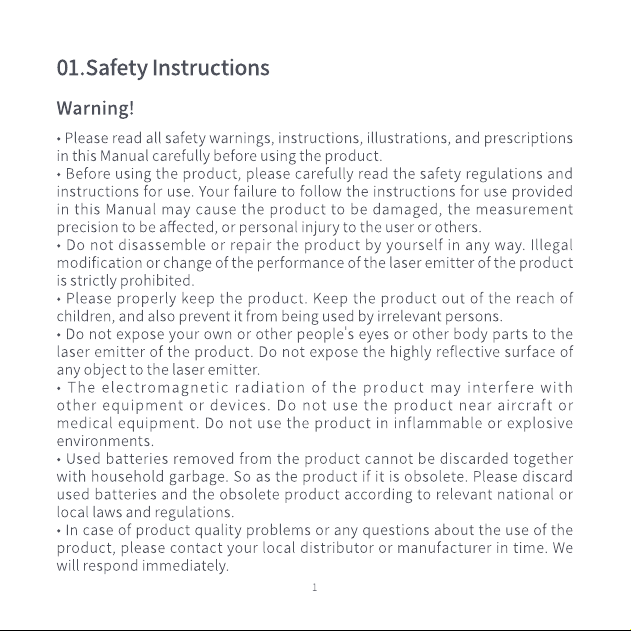 01.Safety Instructions

Warning!

• Please read all safety warnings, instructions, illustrations, and prescriptions in this Manual carefully before using the product.

• Before using the product, please carefully read the safety regulations and instructions for use. Your failure to follow the instructions for use provided in this Manual may cause the product to be damaged, the measurement precision to be affected, or personal injury to the user or others.

• Do not disassemble or repair the product by yourself in any way. Illegal modification or change of the performance of the laser emitter of the product is strictly prohibited.

• Please properly keep the product. Keep the product out of the reach of children, and also prevent it from being used by irrelevant persons.

• Do not expose your own or other people's eyes or other body parts to the laser emitter of the product. Do not expose the highly reflective surface of any object to the laser emitter.

• The electromagnetic radiation of the product may interfere with other equipment or devices. Do not use the product near aircraft or medical equipment. Do not use the product in inflammable or explosive environments.

• Used batteries removed from the product cannot be discarded together with household garbage. So as the product if it is obsolete. Please discard used batteries and the obsolete product according to relevant national or local laws and regulations.

• In case of product quality problems or any questions about the use of the product, please contact your local distributor or manufacturer in time. We will respond immediately.

1